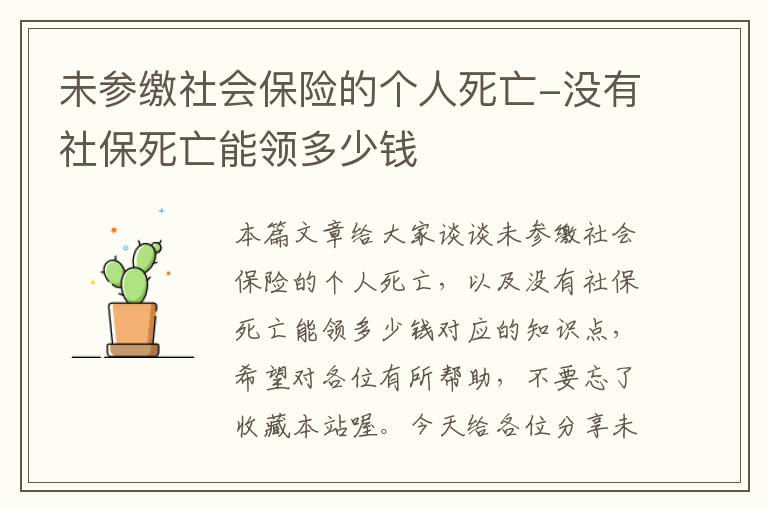 未参缴社会保险的个人死亡-没有社保死亡能领多少钱

本篇文章给大家谈谈未参缴社会保险的个人死亡，以及没有社保死亡能领多少钱对应的知识点，希望对各位有所帮助，不要忘了收藏本站喔。今天给各位分享未